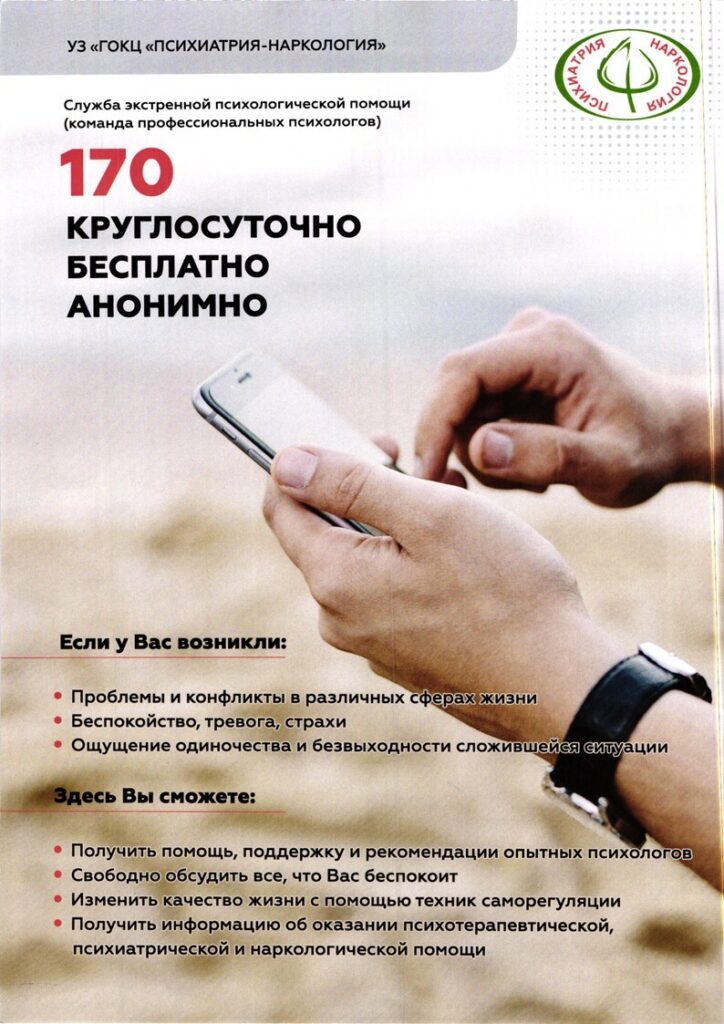 УЗ «ГОКЦ «ПСИХИАТРИЯ-НАРКОЛОГИЯ»

ПСИХИАТРИЯ НАРКОЛОГИЯ

Служба экстренной психологической помощи (команда профессиональных психологов)

170

КРУГЛОСУТОЧНО
БЕСПЛАТНО
АНОНИМНО

Если у Вас возникли:

• Проблемы и конфликты в различных сферах жизни
• Беспокойство, тревога, страхи
• Ощущение одиночества и безвыходности сложившейся ситуации

Здесь Вы сможете:

• Получить помощь, поддержку и рекомендации опытных психологов
• Свободно обсудить все, что Вас беспокоит
• Изменить качество жизни с помощью техник саморегуляции
• Получить информацию об оказании психотерапевтической, психиатрической и наркологической помощи